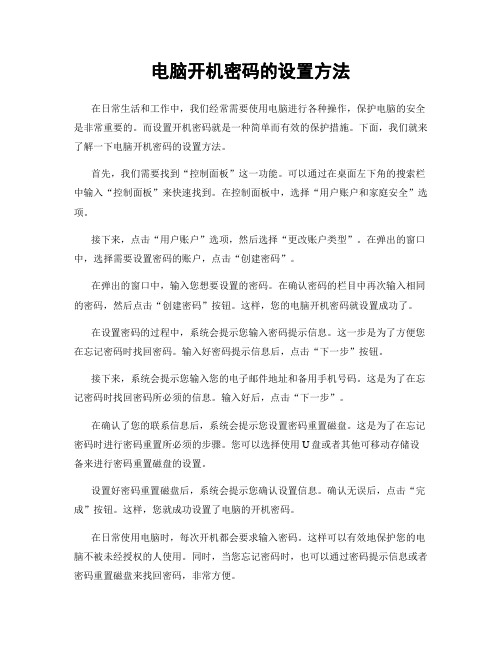 电脑开机密码的设置方法

在日常生活和工作中，我们经常需要使用电脑进行各种操作，保护电脑的安全是非常重要的。而设置开机密码就是一种简单而有效的保护措施。下面，我们就来了解一下电脑开机密码的设置方法。

首先，我们需要找到“控制面板”这一功能。可以通过在桌面左下角的搜索栏中输入“控制面板”来快速找到。在控制面板中，选择“用户账户和家庭安全”选项。

接下来，点击“用户账户”选项，然后选择“更改账户类型”。在弹出的窗口中，选择需要设置密码的账户，点击“创建密码”。

在弹出的窗口中，输入您想要设置的密码。在确认密码的栏目中再次输入相同的密码，然后点击“创建密码”按钮。这样，您的电脑开机密码就设置成功了。

在设置密码的过程中，系统会提示您输入密码提示信息。这一步是为了方便您在忘记密码时找回密码。输入好密码提示信息后，点击“下一步”按钮。

接下来，系统会提示您输入您的电子邮件地址和备用手机号码。这是为了在忘记密码时找回密码所必须的信息。输入好后，点击“下一步”。

在确认了您的联系信息后，系统会提示您设置密码重置磁盘。这是为了在忘记密码时进行密码重置所必须的步骤。您可以选择使用U盘或者其他可移动存储设备来进行密码重置磁盘的设置。

设置好密码重置磁盘后，系统会提示您确认设置信息。确认无误后，点击“完成”按钮。这样，您就成功设置了电脑的开机密码。

在日常使用电脑时，每次开机都会要求输入密码。这样可以有效地保护您的电脑不被未经授权的人使用。同时，当您忘记密码时，也可以通过密码提示信息或者密码重置磁盘来找回密码，非常方便。